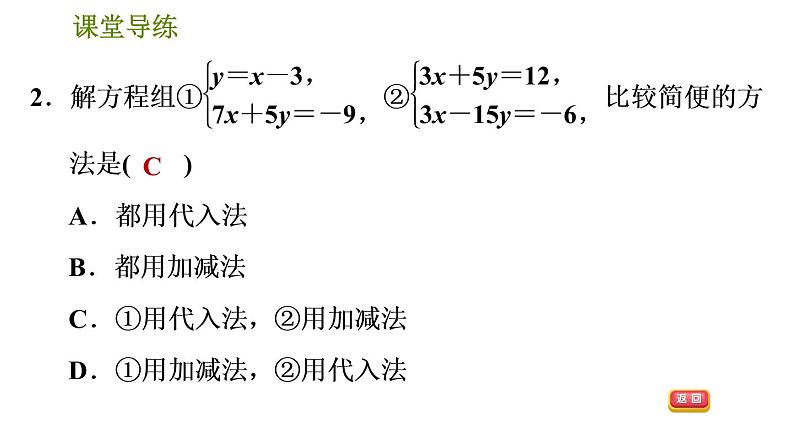 课堂导练

2．解方程组①$\begin{cases} y=x-3, \\ 7x+5y=-9, \end{cases}$ ②$\begin{cases} 3x+5y=12, \\ 3x-15y=-6, \end{cases}$ 比较简便的方法是( C )

A．都用代入法

B．都用加减法

C．①用代入法，②用加减法

D．①用加减法，②用代入法

返回